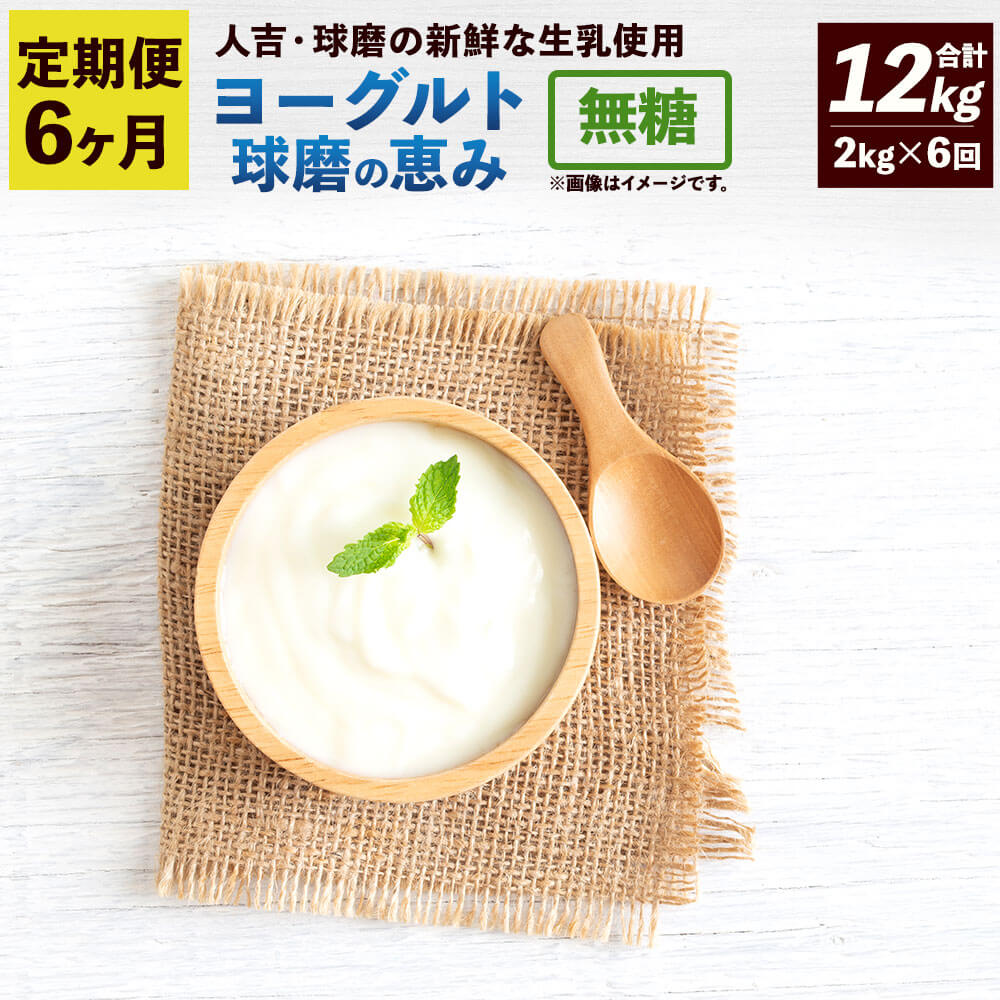 定期便
6ヶ月

人吉・球磨の新鮮な生乳使用
ヨーグルト
球磨の恵み

無糖

※画像はイメージです。

合計
12kg
2kg×6回